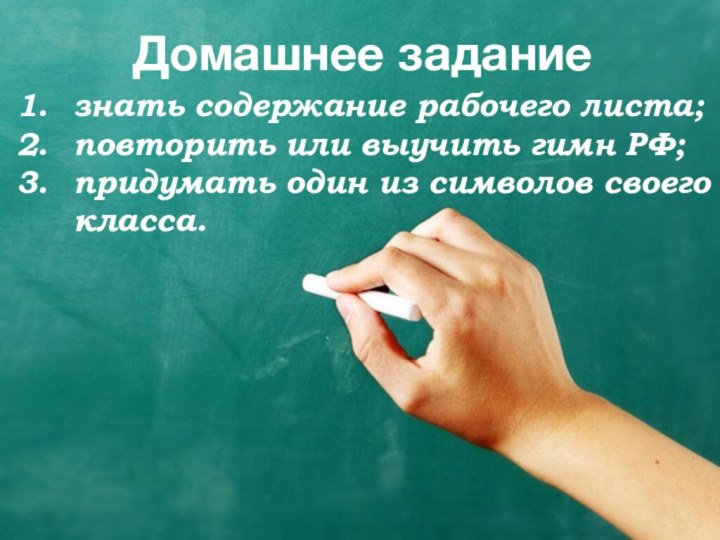 Домашнее задание

1. знать содержание рабочего листа;
2. повторить или выучить гимн РФ;
3. придумать один из символов своего класса.